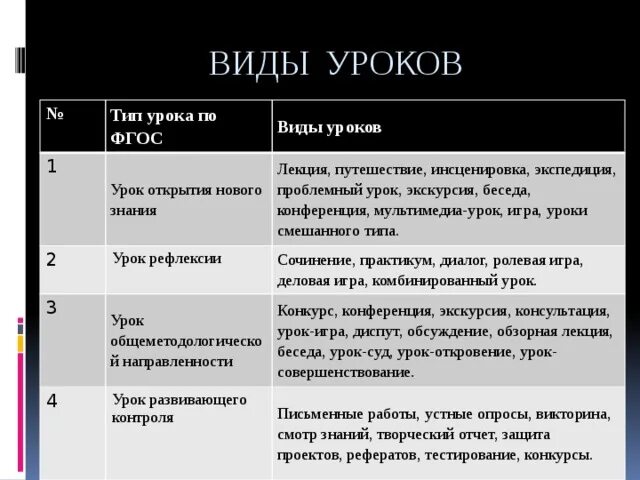 ВИДЫ УРОКОВ

| № | Тип урока по ФГОС | Виды уроков |
|---|---|---|
| 1 | Урок открытия нового знания | Лекция, путешествие, инсценировка, экспедиция, проблемный урок, экскурсия, беседа, конференция, мультимедиа-урок, игра, уроки смешанного типа. |
| 2 | Урок рефлексии | Сочинение, практикум, диалог, ролевая игра, деловая игра, комбинированный урок. |
| 3 | Урок общеметодологической направленности | Конкурс, конференция, экскурсия, консультация, урок-игра, диспут, обсуждение, обзорная лекция, беседа, урок-суд, урок-откровение, урок-совершенствование. |
| 4 | Урок развивающего контроля | Письменные работы, устные опросы, викторина, смотр знаний, творческий отчет, защита проектов, рефератов, тестирование, конкурсы. |